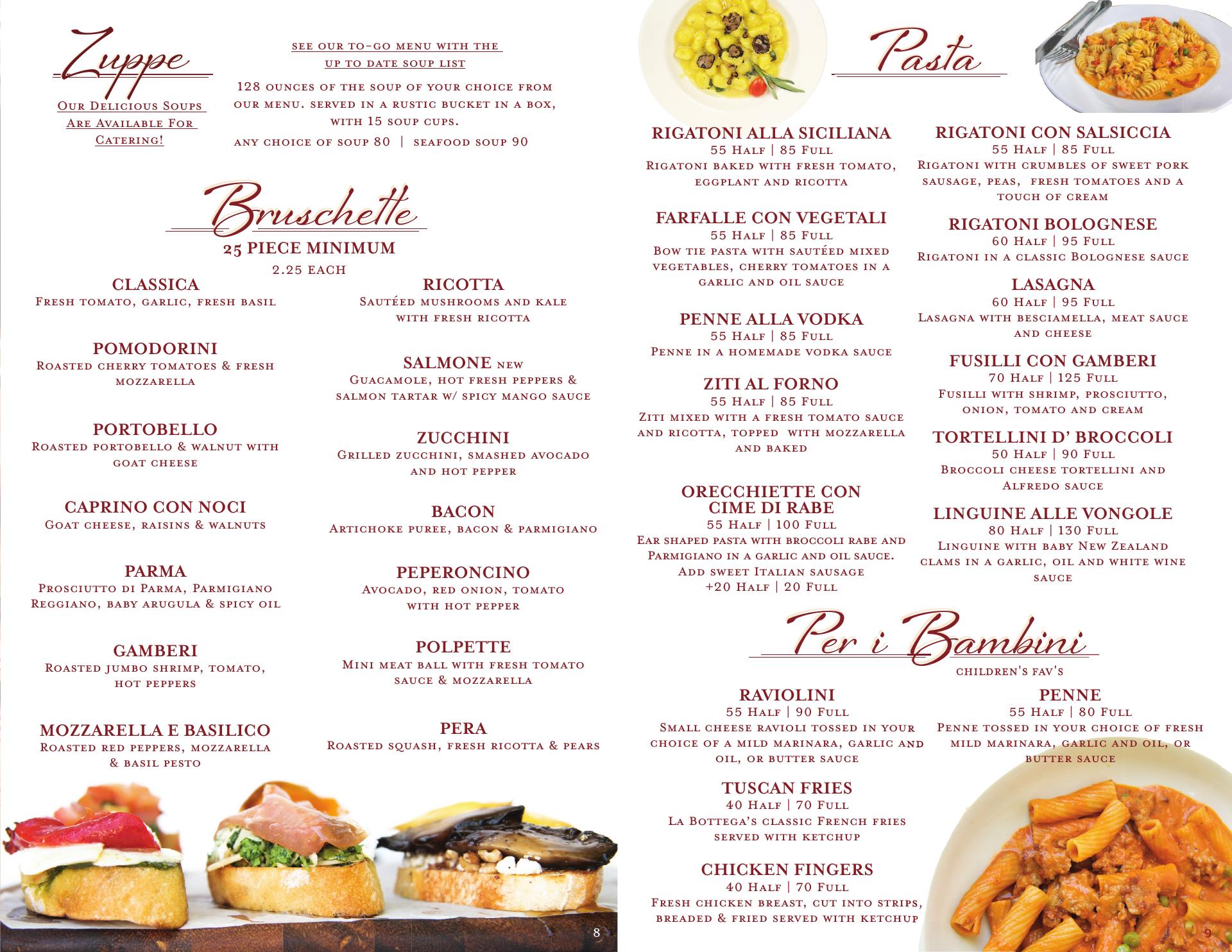 Zuppe

Our Delicious Soups Are Available For Catering!

see our to-go menu with the up to date soup list

128 ounces of the soup of your choice from our menu. served in a rustic bucket in a box, with 15 soup cups.

any choice of soup 80 | seafood soup 90

Bruschette

25 PIECE MINIMUM

2.25 each

CLASSICA
Fresh tomato, garlic, fresh basil

POMODORINI
Roasted cherry tomatoes & fresh mozzarella

PORTOBELLO
Roasted portobello & walnut with goat cheese

CAPRINO CON NOCI
Goat cheese, raisins & walnuts

PARMA
Prosciutto di Parma, Parmigiano Reggiano, baby arugula & spicy oil

GAMBERI
Roasted jumbo shrimp, tomato, hot peppers

MOZZARELLA E BASILICO
Roasted red peppers, mozzarella & basil pesto

RICOTTA
Sautéed mushrooms and kale with fresh ricotta

SALMONE new
Guacamole, hot fresh peppers & salmon tartar w/ spicy mango sauce

ZUCCHINI
Grilled zucchini, smashed avocado and hot pepper

BACON
Artichoke puree, bacon & parmigiano

PEPERONCINO
Avocado, red onion, tomato with hot pepper

POLPETTE
Mini meat ball with fresh tomato sauce & mozzarella

PERA
Roasted squash, fresh ricotta & pears

8

Pasta

RIGATONI ALLA SICILIANA
55 Half | 85 Full
Rigatoni baked with fresh tomato, eggplant and ricotta

FARFALLE CON VEGETALI
55 Half | 85 Full
Bow tie pasta with sautéed mixed vegetables, cherry tomatoes in a garlic and oil sauce

PENNE ALLA VODKA
55 Half | 85 Full
Penne in a homemade vodka sauce

ZITI AL FORNO
55 Half | 85 Full
Ziti mixed with a fresh tomato sauce and ricotta, topped with mozzarella and baked

ORECCHIETTE CON CIME DI RABE
55 Half | 100 Full
Ear shaped pasta with broccoli rabe and Parmigiano in a garlic and oil sauce. Add sweet Italian sausage +20 Half | 20 Full

RIGATONI CON SALSICCIA
55 Half | 85 Full
Rigatoni with crumbles of sweet pork sausage, peas, fresh tomatoes and a touch of cream

RIGATONI BOLOGNESE
60 Half | 95 Full
Rigatoni in a classic Bolognese sauce

LASAGNA
60 Half | 95 Full
Lasagna with besciamella, meat sauce and cheese

FUSILLI CON GAMBERI
70 Half | 125 Full
Fusilli with shrimp, prosciutto, onion, tomato and cream

TORTELLINI D' BROCCOLI
50 Half | 90 Full
Broccoli cheese tortellini and Alfredo sauce

LINGUINE ALLE VONGOLE
80 Half | 130 Full
Linguine with baby New Zealand clams in a garlic, oil and white wine sauce

Per i Bambini

children's fav's

RAVIOLINI
55 Half | 90 Full
Small cheese ravioli tossed in your choice of a mild marinara, garlic and oil, or butter sauce

TUSCAN FRIES
40 Half | 70 Full
La Bottega's classic French fries served with ketchup

CHICKEN FINGERS
40 Half | 70 Full
Fresh chicken breast, cut into strips, breaded & fried served with ketchup

PENNE
55 Half | 80 Full
Penne tossed in your choice of fresh mild marinara, garlic and oil, or butter sauce

9